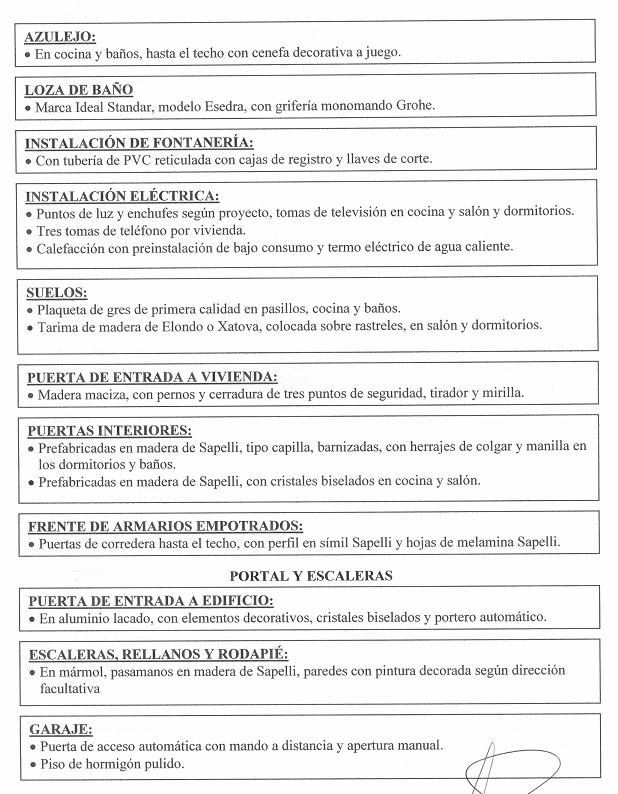 AZULEJO:
• En cocina y baños, hasta el techo con cenefa decorativa a juego.

LOZA DE BAÑO
• Marca Ideal Standar, modelo Esedra, con grifería monomando Grohe.

INSTALACIÓN DE FONTANERÍA:
• Con tubería de PVC reticulada con cajas de registro y llaves de corte.

INSTALACIÓN ELÉCTRICA:
• Puntos de luz y enchufes según proyecto, tomas de televisión en cocina y salón y dormitorios.
• Tres tomas de teléfono por vivienda.
• Calefacción con preinstalación de bajo consumo y termo eléctrico de agua caliente.

SUELOS:
• Plaqueta de gres de primera calidad en pasillos, cocina y baños.
• Tarima de madera de Elondo o Xatova, colocada sobre rastreles, en salón y dormitorios.

PUERTA DE ENTRADA A VIVIENDA:
• Madera maciza, con pernos y cerradura de tres puntos de seguridad, tirador y mirilla.

PUERTAS INTERIORES:
• Prefabricadas en madera de Sapelli, tipo capilla, barnizadas, con herrajes de colgar y manilla en los dormitorios y baños.
• Prefabricadas en madera de Sapelli, con cristales biselados en cocina y salón.

FRENTE DE ARMARIOS EMPOTRADOS:
• Puertas de corredera hasta el techo, con perfil en símil Sapelli y hojas de melamina Sapelli.

PORTAL Y ESCALERAS

PUERTA DE ENTRADA A EDIFICIO:
• En aluminio lacado, con elementos decorativos, cristales biselados y portero automático.

ESCALERAS, RELLANOS Y RODAPIÉ:
• En mármol, pasamanos en madera de Sapelli, paredes con pintura decorada según dirección facultativa

GARAJE:
• Puerta de acceso automática con mando a distancia y apertura manual.
• Piso de hormigón pulido.